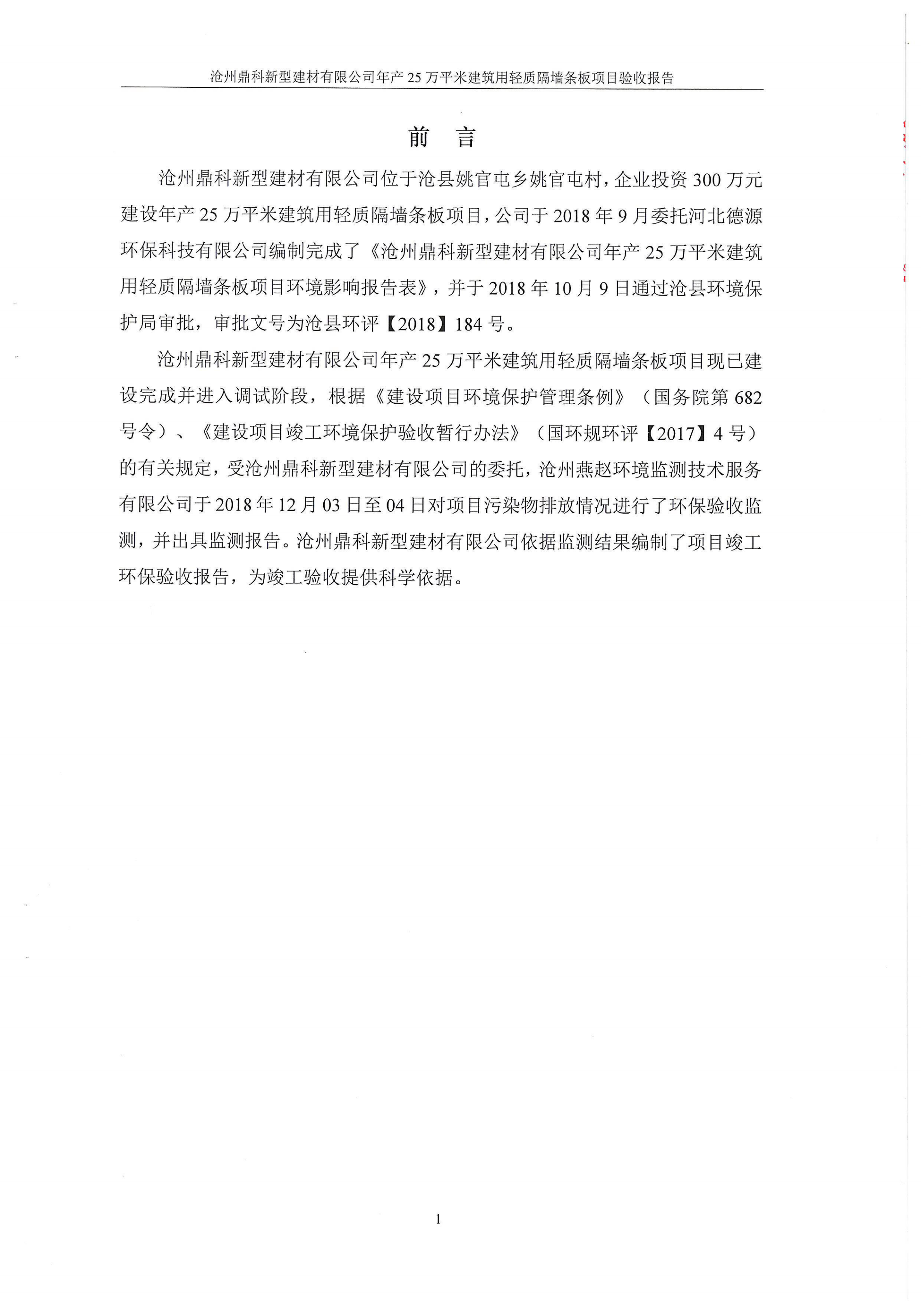 沧州鼎科新型建材有限公司年产 25 万平米建筑用轻质隔墙条板项目验收报告

前 言

沧州鼎科新型建材有限公司位于沧县姚官屯乡姚官屯村，企业投资 300 万元建设年产 25 万平米建筑用轻质隔墙条板项目，公司于 2018 年 9 月委托河北德源环保科技有限公司编制完成了《沧州鼎科新型建材有限公司年产 25 万平米建筑用轻质隔墙条板项目环境影响报告表》，并于 2018 年 10 月 9 日通过沧县环境保护局审批，审批文号为沧县环评【2018】184 号。

沧州鼎科新型建材有限公司年产 25 万平米建筑用轻质隔墙条板项目现已建设完成并进入调试阶段，根据《建设项目环境保护管理条例》（国务院第 682 号令）、《建设项目竣工环境保护验收暂行办法》（国环规环评【2017】4 号）的有关规定，受沧州鼎科新型建材有限公司的委托，沧州燕赵环境监测技术服务有限公司于 2018 年 12 月 03 日至 04 日对项目污染物排放情况进行了环保验收监测，并出具监测报告。沧州鼎科新型建材有限公司依据监测结果编制了项目竣工环保验收报告，为竣工验收提供科学依据。

1